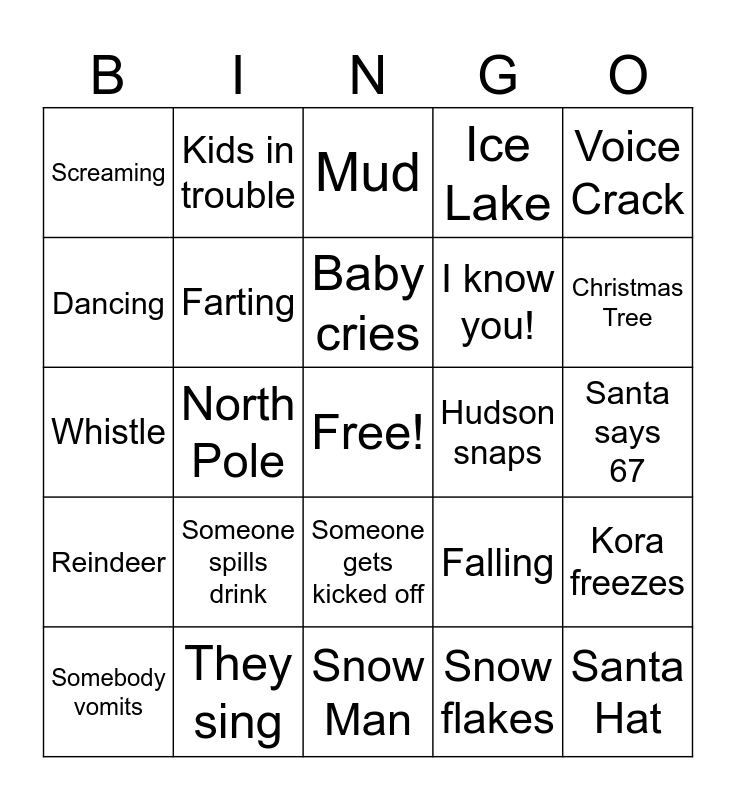 | B | I | N | G | O |
|---|---|---|---|---|
| Screaming | Kids in trouble | Mud | Ice Lake | Voice Crack |
| Dancing | Farting | Baby cries | I know you! | Christmas Tree |
| Whistle | North Pole | Free! | Hudson snaps | Santa says 67 |
| Reindeer | Someone spills drink | Someone gets kicked off | Falling | Kora freezes |
| Somebody vomits | They sing | Snow Man | Snow flakes | Santa Hat |